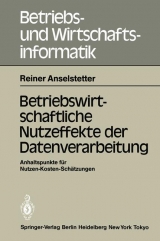 Betriebs- und Wirtschaftsinformatik

Reiner Anselstetter

Betriebswirtschaftliche Nutzeffekte der Datenverarbeitung

Anhaltspunkte für Nutzen-Kosten-Schätzungen

Springer-Verlag Berlin Heidelberg New York Tokyo